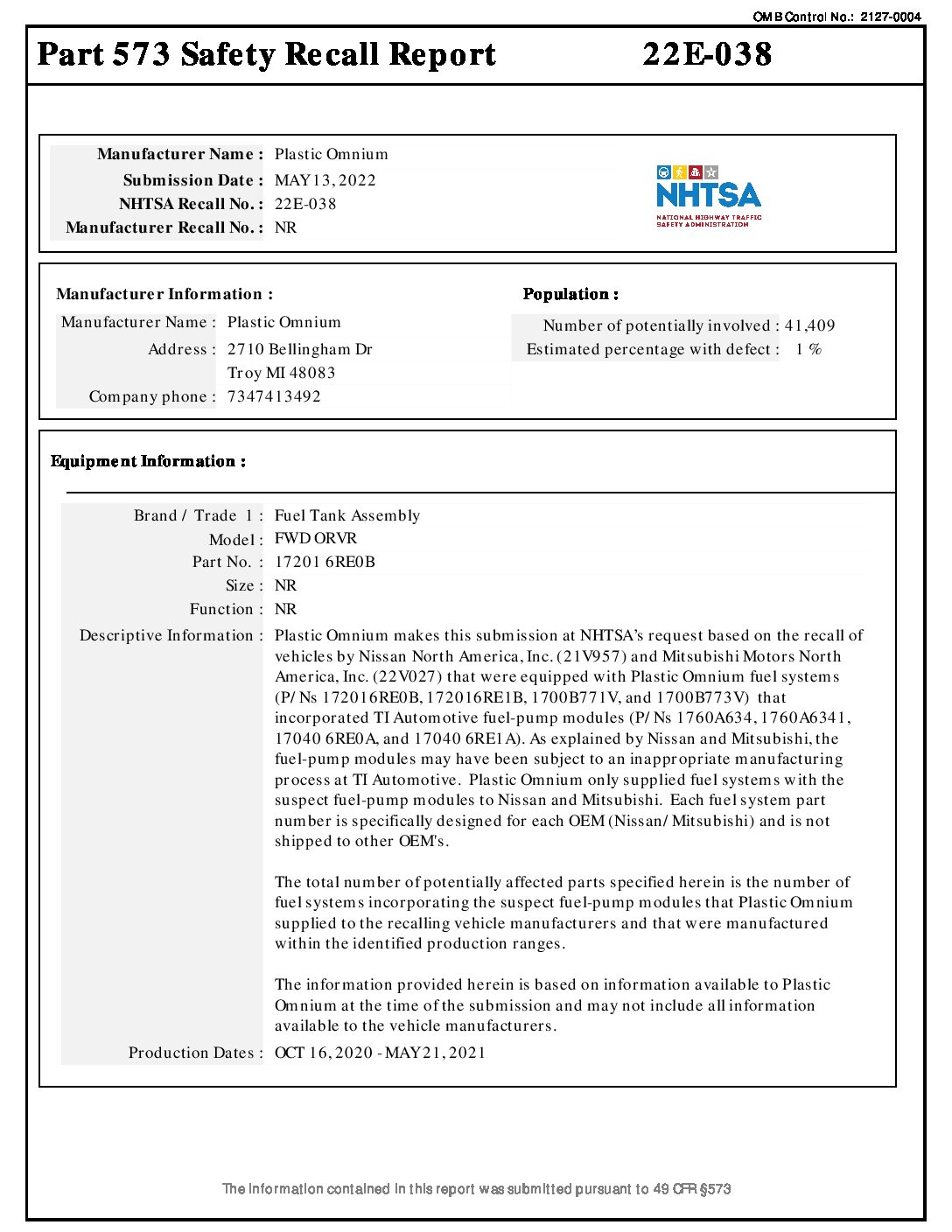 OMB Control No.: 2127-0004

Part 573 Safety Recall Report 22E-038

Manufacturer Name : Plastic Omnium
Submission Date : MAY 13, 2022
NHTSA Recall No. : 22E-038
Manufacturer Recall No. : NR

NHTSA
NATIONAL HIGHWAY TRAFFIC SAFETY ADMINISTRATION

Manufacturer Information :
Manufacturer Name : Plastic Omnium
Address : 2710 Bellingham Dr
Troy MI 48083
Company phone : 7347413492

Population :
Number of potentially involved : 41,409
Estimated percentage with defect : 1 %

Equipment Information :

Brand / Trade 1 : Fuel Tank Assembly
Model : FWD ORVR
Part No. : 17201 6RE0B
Size : NR
Function : NR
Descriptive Information : Plastic Omnium makes this submission at NHTSA's request based on the recall of vehicles by Nissan North America, Inc. (21V957) and Mitsubishi Motors North America, Inc. (22V027) that were equipped with Plastic Omnium fuel systems (P/Ns 172016RE0B, 172016RE1B, 1700B771V, and 1700B773V) that incorporated TI Automotive fuel-pump modules (P/Ns 1760A634, 1760A6341, 17040 6RE0A, and 17040 6RE1A). As explained by Nissan and Mitsubishi, the fuel-pump modules may have been subject to an inappropriate manufacturing process at TI Automotive. Plastic Omnium only supplied fuel systems with the suspect fuel-pump modules to Nissan and Mitsubishi. Each fuel system part number is specifically designed for each OEM (Nissan/Mitsubishi) and is not shipped to other OEM's.

The total number of potentially affected parts specified herein is the number of fuel systems incorporating the suspect fuel-pump modules that Plastic Omnium supplied to the recalling vehicle manufacturers and that were manufactured within the identified production ranges.

The information provided herein is based on information available to Plastic Omnium at the time of the submission and may not include all information available to the vehicle manufacturers.
Production Dates : OCT 16, 2020 - MAY 21, 2021

The information contained in this report was submitted pursuant to 49 CFR §573